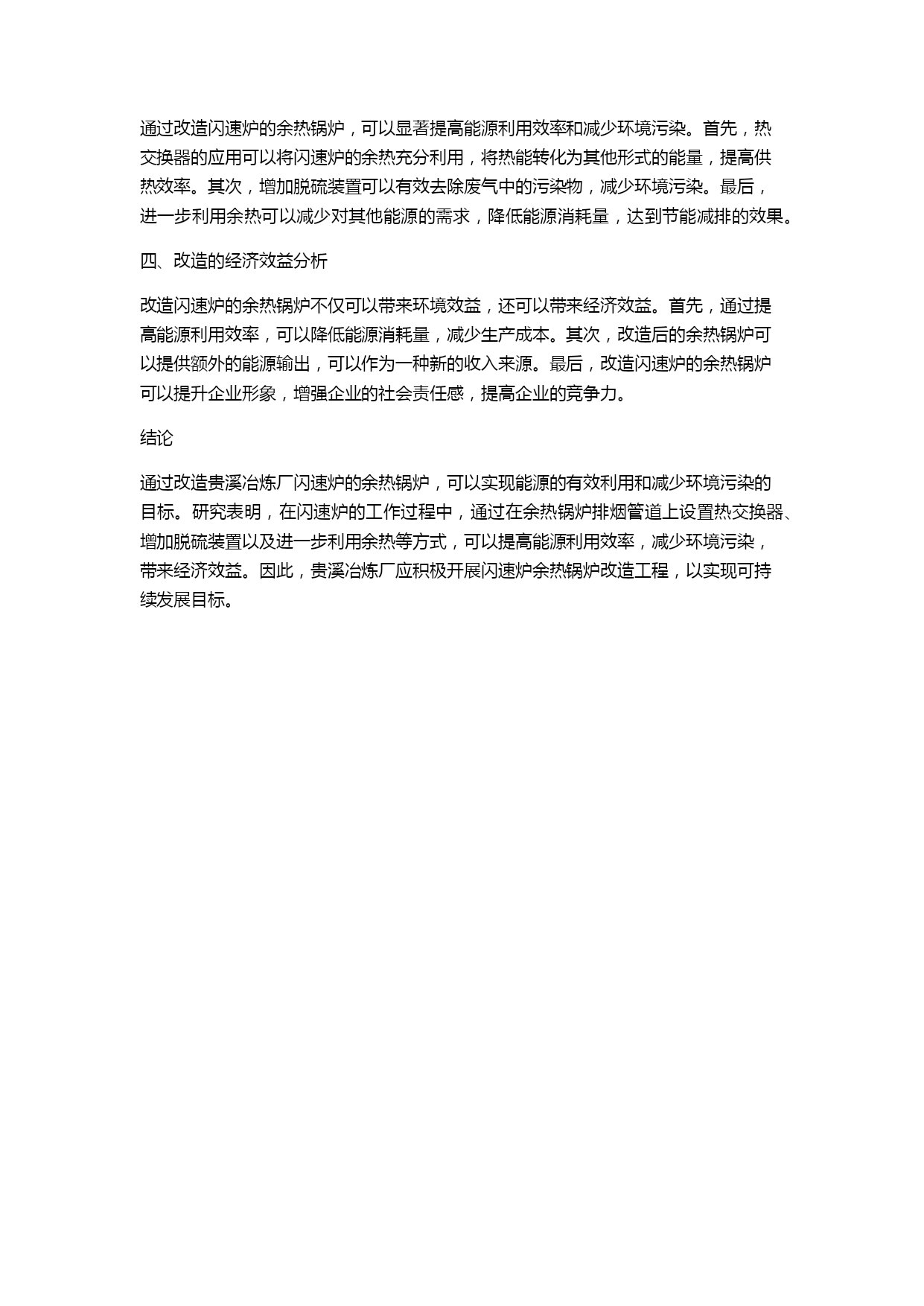 通过改造闪速炉的余热锅炉，可以显著提高能源利用效率和减少环境污染。首先，热交换器的应用可以将闪速炉的余热充分利用，将热能转化为其他形式的能量，提高供热效率。其次，增加脱硫装置可以有效去除废气中的污染物，减少环境污染。最后，进一步利用余热可以减少对其他能源的需求，降低能源消耗量，达到节能减排的效果。

四、改造的经济效益分析

改造闪速炉的余热锅炉不仅可以带来环境效益，还可以带来经济效益。首先，通过提高能源利用效率，可以降低能源消耗量，减少生产成本。其次，改造后的余热锅炉可以提供额外的能源输出，可以作为一种新的收入来源。最后，改造闪速炉的余热锅炉可以提升企业形象，增强企业的社会责任感，提高企业的竞争力。

结论

通过改造贵溪冶炼厂闪速炉的余热锅炉，可以实现能源的有效利用和减少环境污染的目标。研究表明，在闪速炉的工作过程中，通过在余热锅炉排烟管道上设置热交换器、增加脱硫装置以及进一步利用余热等方式，可以提高能源利用效率，减少环境污染，带来经济效益。因此，贵溪冶炼厂应积极开展闪速炉余热锅炉改造工程，以实现可持续发展目标。